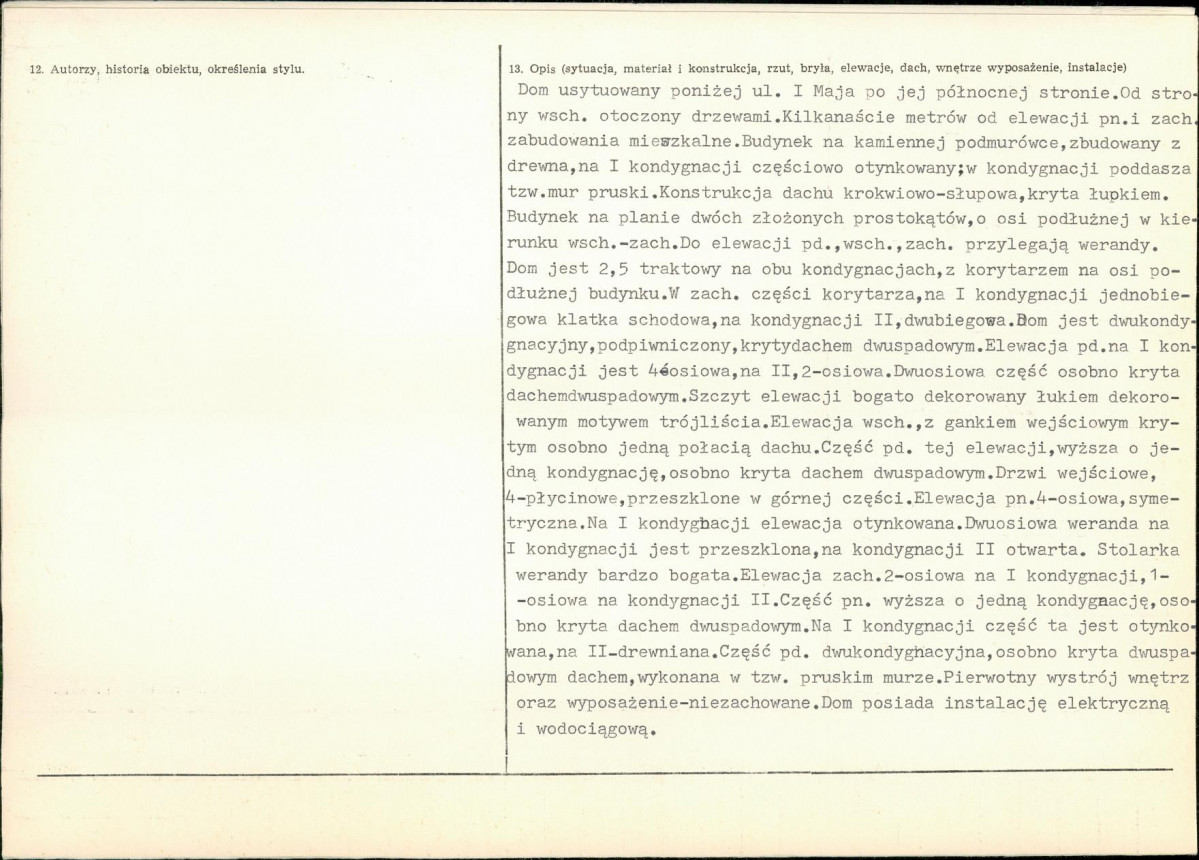 12. Autorzy, historia obiektu, określenia stylu.

13. Opis (sytuacja, materiał i konstrukcja, rzut, bryła, elewacje, dach, wnętrze wyposażenie, instalacje)

Dom usytuowany poniżej ul. I Maja po jej północnej stronie.Od strony wsch. otoczony drzewami.Kilkanaście metrów od elewacji pn.i zach. zabudowania mieszkalne.Budynek na kamiennej podmurówce,zbudowany z drewna,na I kondygnacji częściowo otynkowany;w kondygnacji poddasza tzw.mur pruski.Konstrukcja dachu krokwiowo-słupowa,kryta łupkiem. Budynek na planie dwóch złożonych prostokątów,o osi podłużnej w kierunku wsch.-zach.Do elewacji pd.,wsch.,zach. przylegają werandy. Dom jest 2,5 traktowy na obu kondygnacjach,z korytarzem na osi podłużnej budynku.W zach. części korytarza,na I kondygnacji jednobiegowa klatka schodowa,na kondygnacji II,dwubiegowa.Dom jest dwukondygnacyjny,podpiwniczony,krytydachem dwuspadowym.Elewacja pd.na I kondygnacji jest 4-osiowa,na II,2-osiowa.Dwuosiowa część osobno kryta dachemdwuspadowym.Szczyt elewacji bogato dekorowany łukiem dekorowanym motywem trójliścia.Elewacja wsch.,z gankiem wejściowym krytym osobno jedną połacią dachu.Część pd. tej elewacji,wyższa o jedną kondygnację,osobno kryta dachem dwuspadowym.Drzwi wejściowe, 4-płycinowe,przeszklone w górnej części.Elewacja pn.4-osiowa,symetryczna.Na I kondygnacji elewacja otynkowana.Dwuosiowa weranda na I kondygnacji jest przeszklona,na kondygnacji II otwarta. Stolarka werandy bardzo bogata.Elewacja zach.2-osiowa na I kondygnacji,1--osiowa na kondygnacji II.Część pn. wyższa o jedną kondygnację,osobno kryta dachem dwuspadowym.Na I kondygnacji część ta jest otynkowana,na II-drewniana.Część pd. dwukondygnacyjna,osobno kryta dwuspadowym dachem,wykonana w tzw. pruskim murze.Pierwotny wystrój wnętrz oraz wyposażenie-niezachowane.Dom posiada instalację elektryczną i wodociągową.